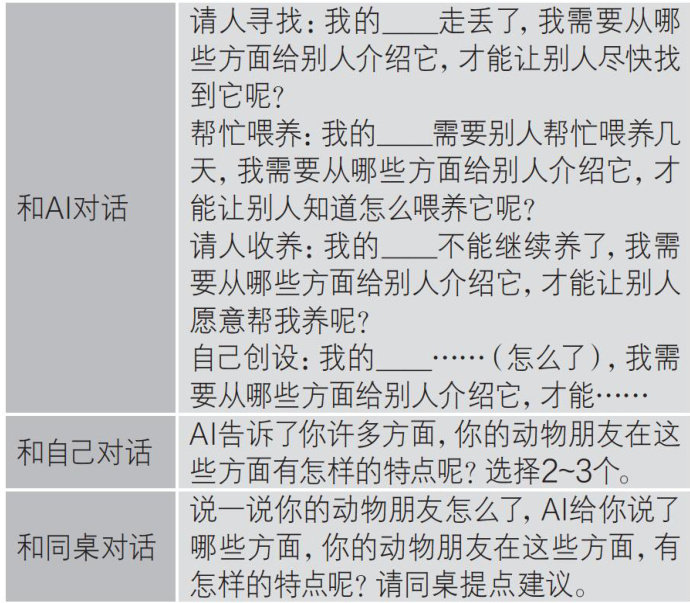 | 和AI对话 | 请人寻找：我的____走丢了，我需要从哪些方面给别人介绍它，才能让别人尽快找到它呢？帮忙喂养：我的____需要别人帮忙喂养几天，我需要从哪些方面给别人介绍它，才能让别人知道怎么喂养它呢？请人收养：我的____不能继续养了，我需要从哪些方面给别人介绍它，才能让别人愿意帮我养呢？自己创设：我的____……（怎么了），我需要从哪些方面给别人介绍它，才能…… |
|---|---|
| 和自己对话 | AI告诉了你许多方面，你的动物朋友在这些方面有怎样的特点呢？选择2~3个。 |
| 和同桌对话 | 说一说你的动物朋友怎么了，AI给你说了哪些方面，你的动物朋友在这些方面，有怎样的特点呢？请同桌提点建议。 |